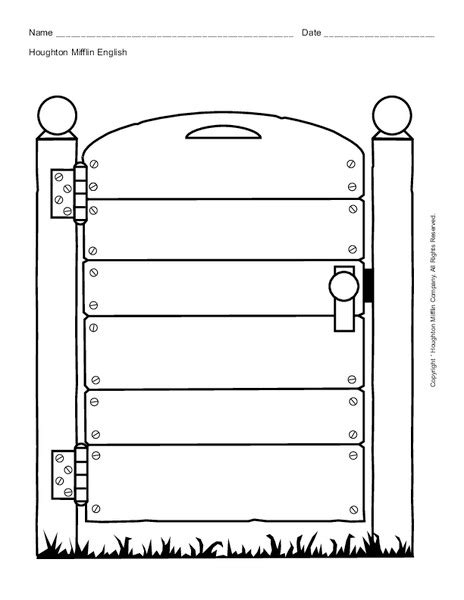 Name ____ Date ____

Houghton Mifflin English

Copyright ' Houghton Mifflin Company. All Rights Reserved.